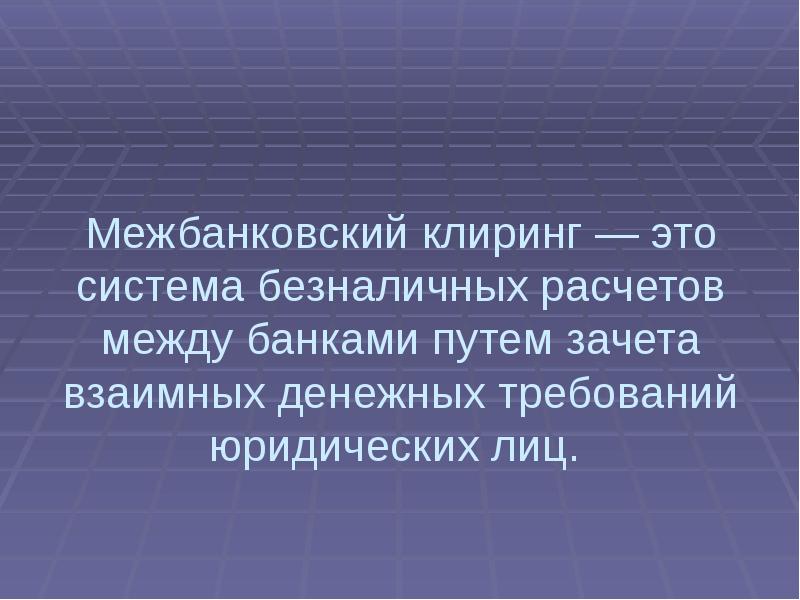 Межбанковский клиринг — это система безналичных расчетов между банками путем зачета взаимных денежных требований юридических лиц.